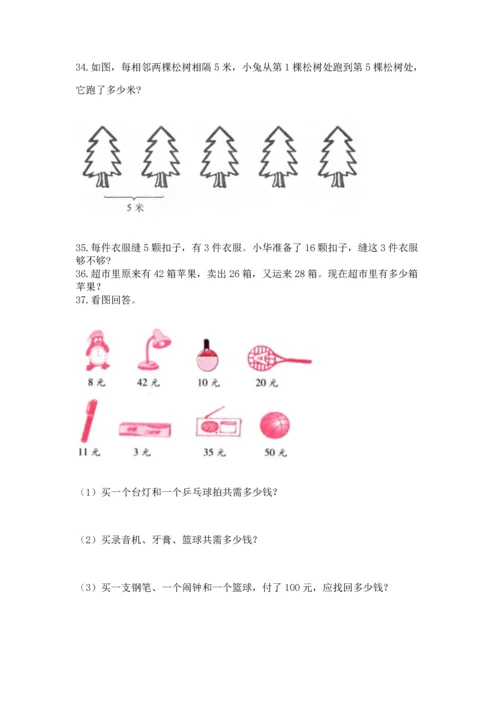 34. 如图，每相邻两棵松树相隔 5 米，小兔从第 1 棵松树处跑到第 5 棵松树处，它跑了多少米？

5 米

35. 每件衣服缝 5 颗扣子，有 3 件衣服。小华准备了 16 颗扣子，缝这 3 件衣服够不够？
36. 超市里原来有 42 箱苹果，卖出 26 箱，又运来 28 箱。现在超市里有多少箱苹果？
37. 看图回答。

8 元　42 元　10 元　20 元

11 元　3 元　35 元　50 元

（1）买一个台灯和一个乒乓球拍共需多少钱？

（2）买录音机、牙膏、篮球共需多少钱？

（3）买一支钢笔、一个闹钟和一个篮球，付了 100 元，应找回多少钱？